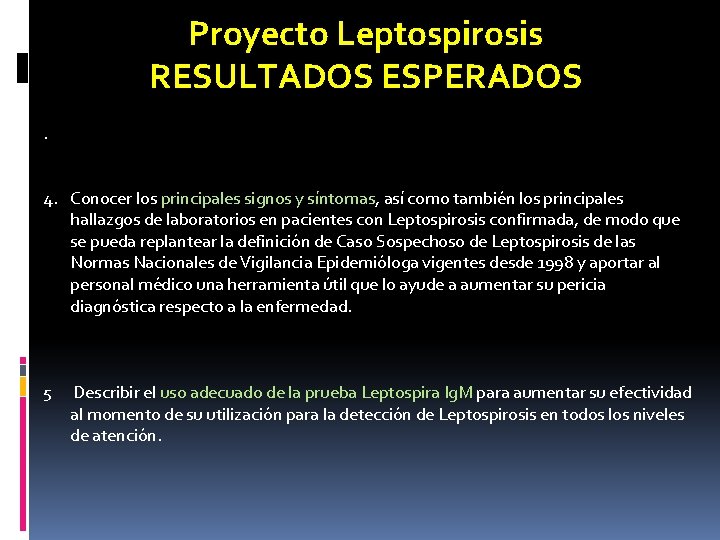 Proyecto Leptospirosis
RESULTADOS ESPERADOS

.

4. Conocer los principales signos y síntomas, así como también los principales hallazgos de laboratorios en pacientes con Leptospirosis confirmada, de modo que se pueda replantear la definición de Caso Sospechoso de Leptospirosis de las Normas Nacionales de Vigilancia Epidemióloga vigentes desde 1998 y aportar al personal médico una herramienta útil que lo ayude a aumentar su pericia diagnóstica respecto a la enfermedad.

5 Describir el uso adecuado de la prueba Leptospira IgM para aumentar su efectividad al momento de su utilización para la detección de Leptospirosis en todos los niveles de atención.